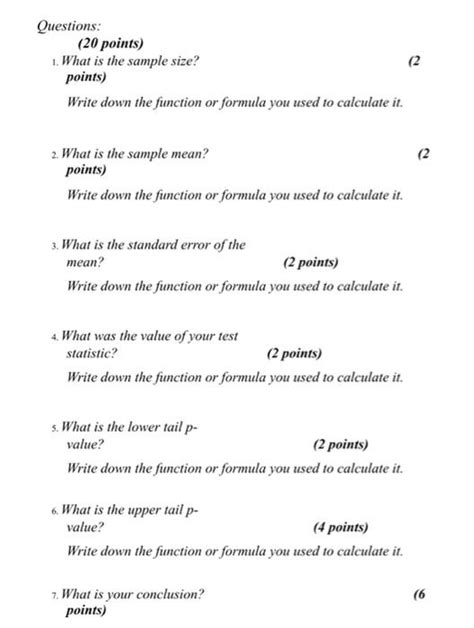 Questions:

(20 points)

1. What is the sample size? (2 points)

Write down the function or formula you used to calculate it.

2. What is the sample mean? (2 points)

Write down the function or formula you used to calculate it.

3. What is the standard error of the mean? (2 points)

Write down the function or formula you used to calculate it.

4. What was the value of your test statistic? (2 points)

Write down the function or formula you used to calculate it.

5. What is the lower tail p-value? (2 points)

Write down the function or formula you used to calculate it.

6. What is the upper tail p-value? (4 points)

Write down the function or formula you used to calculate it.

7. What is your conclusion? (6 points)